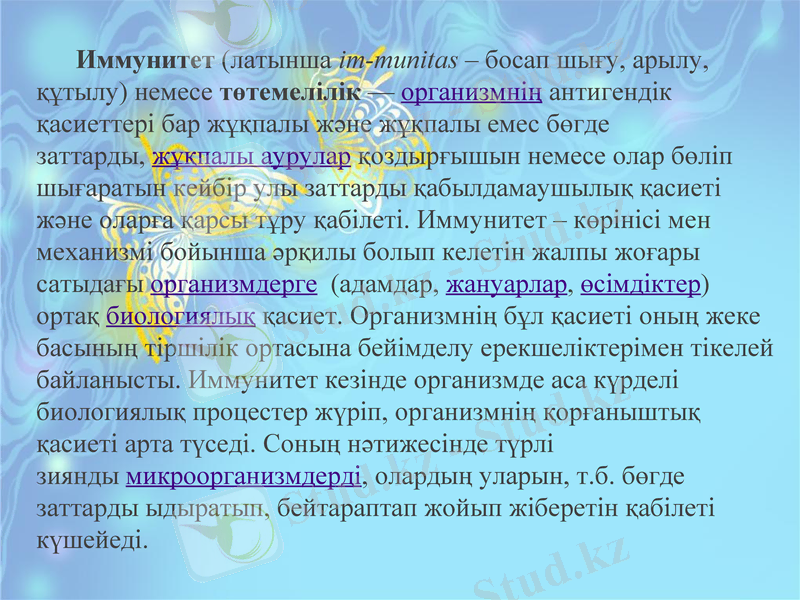 Иммунитет (латынша im-munitas – босап шығу, арылу, құтылу) немесе төтемелілік — организмнің антигендік қасиеттері бар жұқпалы және жұқпалы емес бөгде заттарды, жұқпалы аурулар қоздырғышын немесе олар бөліп шығаратын кейбір улы заттарды қабылдамаушылық қасиеті және оларға қарсы тұру қабілеті. Иммунитет – көрінісі мен механизмі бойынша әрқилы болып келетін жалпы жоғары сатыдағы организмдерге (адамдар, жануарлар, өсімдіктер) ортақ биологиялық қасиет. Организмнің бұл қасиеті оның жеке басының тіршілік ортасына бейімделу ерекшеліктерімен тікелей байланысты. Иммунитет кезінде организмде аса күрделі биологиялық процестер жүріп, организмнің қорғаныштық қасиеті арта түседі. Соның нәтижесінде түрлі зиянды микроорганизмдерді, олардың уларын, т.б. бөгде заттарды ыдыратып, бейтараптап жойып жіберетін қабілеті күшейеді.

Stud.kz